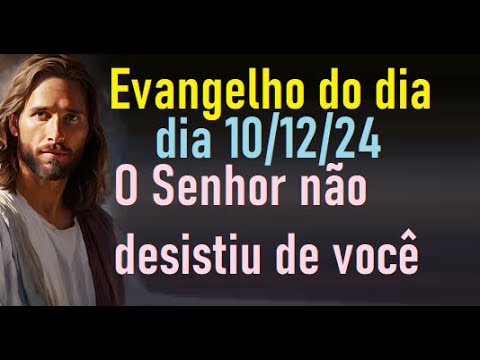 Evangelho do dia
dia 10/12/24
O Senhor não desistiu de você